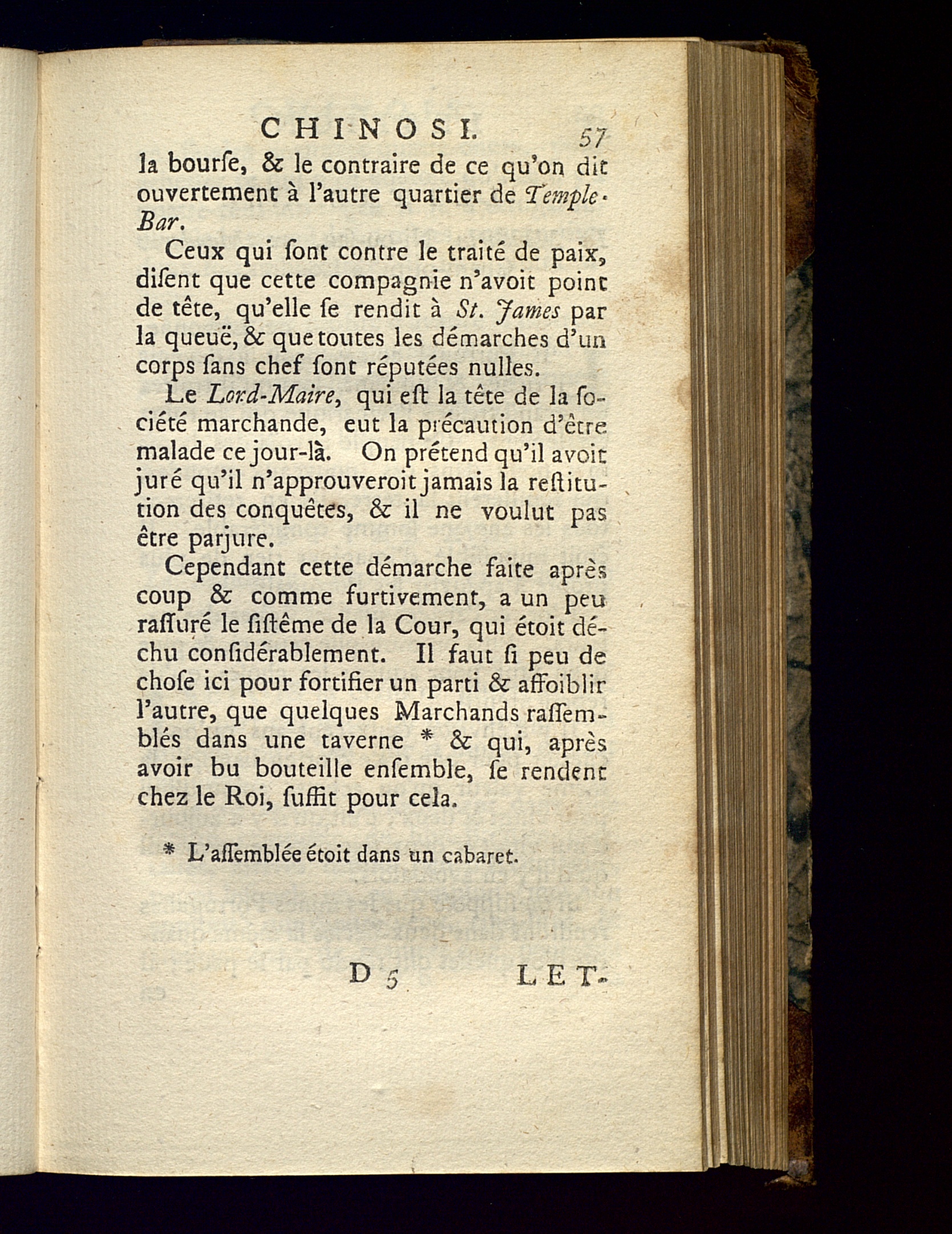 CHINOSI. 57

la bourſe, & le contraire de ce qu'on dit ouvertement à l'autre quartier de Temple-Bar.

Ceux qui ſont contre le traité de paix, diſent que cette compagnie n'avoit point de tête, qu'elle ſe rendit à St. James par la queuë, & que toutes les démarches d'un corps ſans chef ſont réputées nulles.

Le Lord-Maire, qui eſt la tête de la ſociété marchande, eut la précaution d'être malade ce jour-là. On prétend qu'il avoit juré qu'il n'approuveroit jamais la reſtitution des conquêtes, & il ne voulut pas être parjure.

Cependant cette démarche faite après coup & comme furtivement, a un peu raſſuré le ſiſtême de la Cour, qui étoit déchu conſidérablement. Il faut ſi peu de choſe ici pour fortifier un parti & affoiblir l'autre, que quelques Marchands raſſemblés dans une taverne * & qui, après avoir bu bouteille enſemble, ſe rendent chez le Roi, ſuffit pour cela.

* L'aſſemblée étoit dans un cabaret.

D 5 LET-